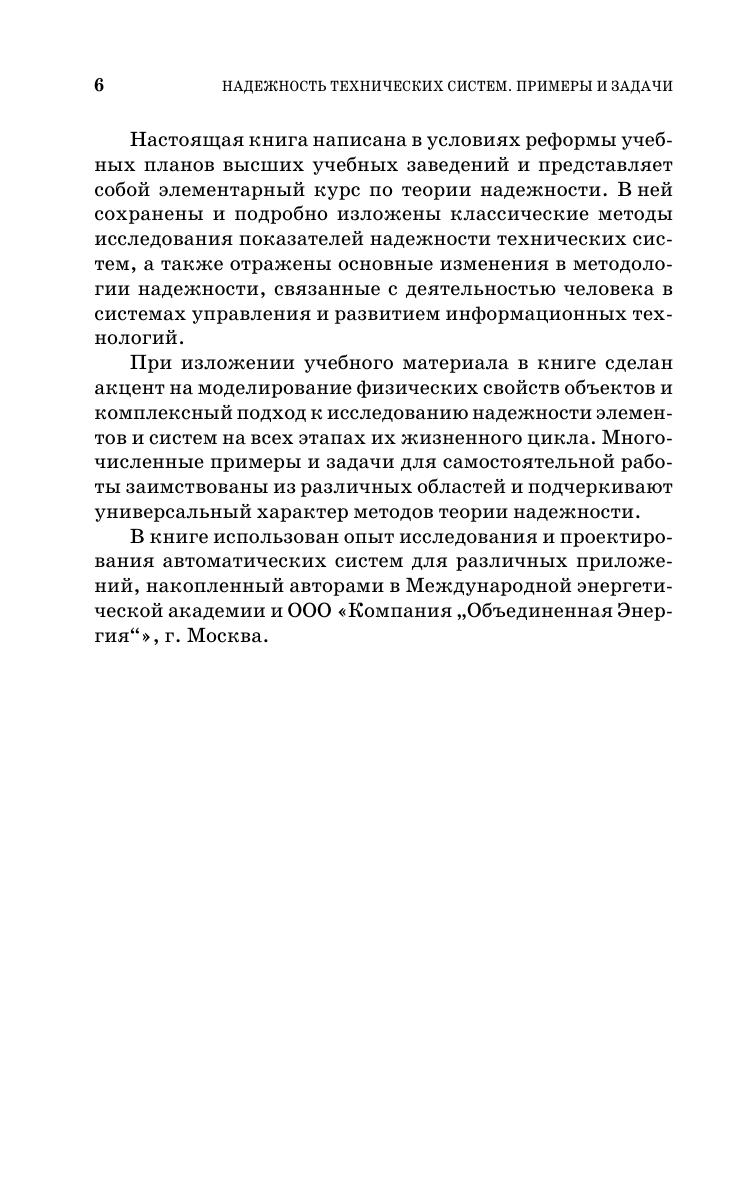 6 НАДЕЖНОСТЬ ТЕХНИЧЕСКИХ СИСТЕМ. ПРИМЕРЫ И ЗАДАЧИ

Настоящая книга написана в условиях реформы учебных планов высших учебных заведений и представляет собой элементарный курс по теории надежности. В ней сохранены и подробно изложены классические методы исследования показателей надежности технических систем, а также отражены основные изменения в методологии надежности, связанные с деятельностью человека в системах управления и развитием информационных технологий.

При изложении учебного материала в книге сделан акцент на моделирование физических свойств объектов и комплексный подход к исследованию надежности элементов и систем на всех этапах их жизненного цикла. Многочисленные примеры и задачи для самостоятельной работы заимствованы из различных областей и подчеркивают универсальный характер методов теории надежности.

В книге использован опыт исследования и проектирования автоматических систем для различных приложений, накопленный авторами в Международной энергетической академии и ООО «Компания „Объединенная Энергия“», г. Москва.